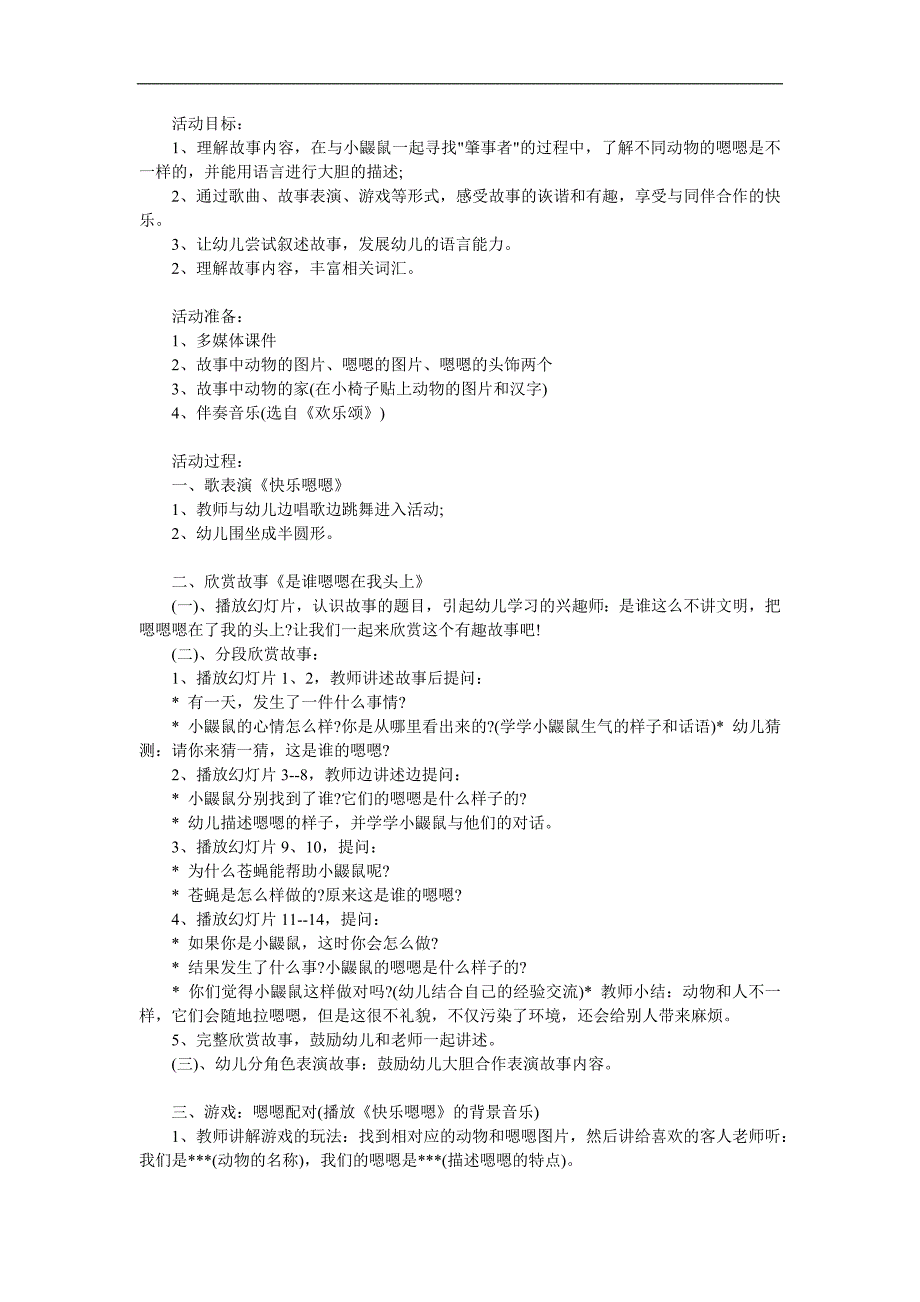 活动目标：
1、理解故事内容，在与小鼹鼠一起寻找"肇事者"的过程中，了解不同动物的嗯嗯是不一样的，并能用语言进行大胆的描述;
2、通过歌曲、故事表演、游戏等形式，感受故事的诙谐和有趣，享受与同伴合作的快乐。
3、让幼儿尝试叙述故事，发展幼儿的语言能力。
2、理解故事内容，丰富相关词汇。

活动准备：
1、多媒体课件
2、故事中动物的图片、嗯嗯的图片、嗯嗯的头饰两个
3、故事中动物的家(在小椅子贴上动物的图片和汉字)
4、伴奏音乐(选自《欢乐颂》)

活动过程：
一、歌表演《快乐嗯嗯》
1、教师与幼儿边唱歌边跳舞进入活动;
2、幼儿围坐成半圆形。

二、欣赏故事《是谁嗯嗯在我头上》
(一)、播放幻灯片，认识故事的题目，引起幼儿学习的兴趣师：是谁这么不讲文明，把嗯嗯嗯在了我的头上?让我们一起来欣赏这个有趣故事吧!
(二)、分段欣赏故事：
1、播放幻灯片 1、2，教师讲述故事后提问：
* 有一天，发生了一件什么事情?
* 小鼹鼠的心情怎么样?你是从哪里看出来的?(学学小鼹鼠生气的样子和话语)* 幼儿猜测：请你来猜一猜，这是谁的嗯嗯?
2、播放幻灯片 3--8，教师边讲述边提问：
* 小鼹鼠分别找到了谁?它们的嗯嗯是什么样子的?
* 幼儿描述嗯嗯的样子，并学学小鼹鼠与他们的对话。
3、播放幻灯片 9、10，提问：
* 为什么苍蝇能帮助小鼹鼠呢?
* 苍蝇是怎么样做的?原来这是谁的嗯嗯?
4、播放幻灯片 11--14，提问：
* 如果你是小鼹鼠，这时你会怎么做?
* 结果发生了什么事?小鼹鼠的嗯嗯是什么样子的?
* 你们觉得小鼹鼠这样做对吗?(幼儿结合自己的经验交流)* 教师小结：动物和人不一样，它们会随地拉嗯嗯，但是这很不礼貌，不仅污染了环境，还会给别人带来麻烦。
5、完整欣赏故事，鼓励幼儿和老师一起讲述。
(三)、幼儿分角色表演故事：鼓励幼儿大胆合作表演故事内容。

三、游戏：嗯嗯配对(播放《快乐嗯嗯》的背景音乐)
1、教师讲解游戏的玩法：找到相对应的动物和嗯嗯图片，然后讲给喜欢的客人老师听：我们是***(动物的名称)，我们的嗯嗯是***(描述嗯嗯的特点)。